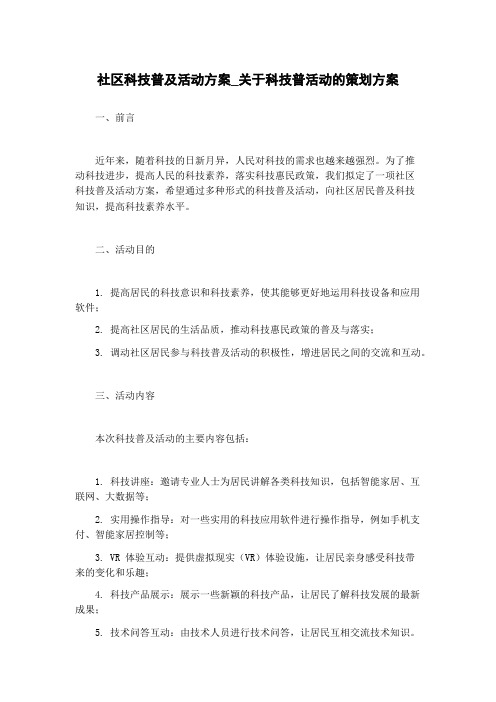 社区科技普及活动方案_关于科技普活动的策划方案

一、前言

近年来，随着科技的日新月异，人民对科技的需求也越来越强烈。为了推动科技进步，提高人民的科技素养，落实科技惠民政策，我们拟定了一项社区科技普及活动方案，希望通过多种形式的科技普及活动，向社区居民普及科技知识，提高科技素养水平。

二、活动目的

1. 提高居民的科技意识和科技素养，使其能够更好地运用科技设备和应用软件；

2. 提高社区居民的生活品质，推动科技惠民政策的普及与落实；

3. 调动社区居民参与科技普及活动的积极性，增进居民之间的交流和互动。

三、活动内容

本次科技普及活动的主要内容包括：

1. 科技讲座：邀请专业人士为居民讲解各类科技知识，包括智能家居、互联网、大数据等；

2. 实用操作指导：对一些实用的科技应用软件进行操作指导，例如手机支付、智能家居控制等；

3. VR 体验互动：提供虚拟现实（VR）体验设施，让居民亲身感受科技带来的变化和乐趣；

4. 科技产品展示：展示一些新颖的科技产品，让居民了解科技发展的最新成果；

5. 技术问答互动：由技术人员进行技术问答，让居民互相交流技术知识。